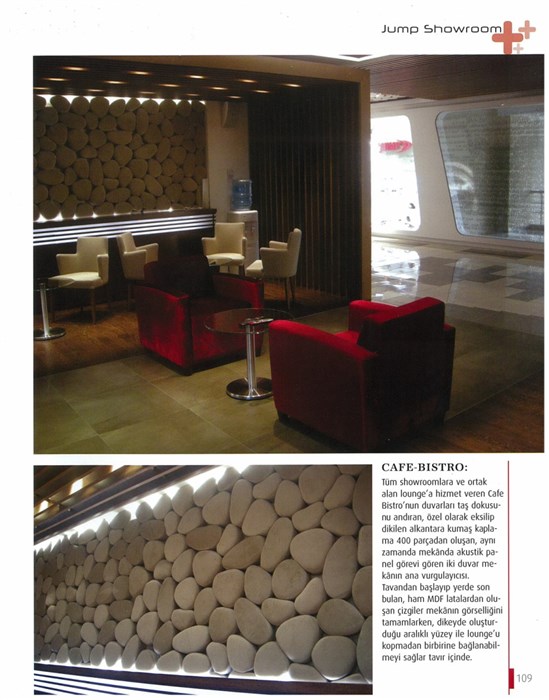 Jump Showroom

CAFE-BISTRO:

Tüm showroomlara ve ortak alan lounge'a hizmet veren Cafe Bistro'nun duvarları taş dokusunu andıran, özel olarak eksilip dikilen alkantara kumaş kaplama 400 parçadan oluşan, aynı zamanda mekânda akustik panel görevi gören iki duvar mekânın ana vurgulayıcısı. Tavandan başlayıp yerde son bulan, ham MDF latalardan oluşan çizgiler mekânın görselliğini tamamlarken, dikeyde oluşturduğu aralıklı yüzey ile lounge'u kopmadan birbirine bağlanabilmeyi sağlar tavır içinde.

109